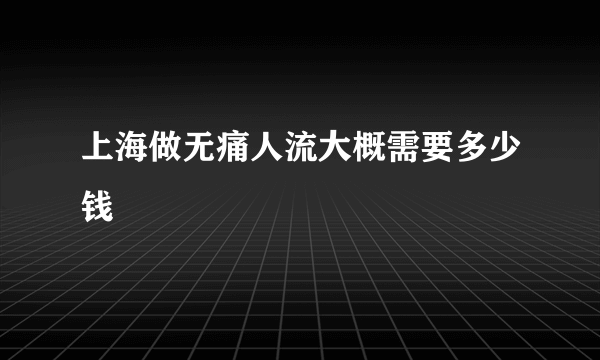 上海做无痛人流大概需要多少钱